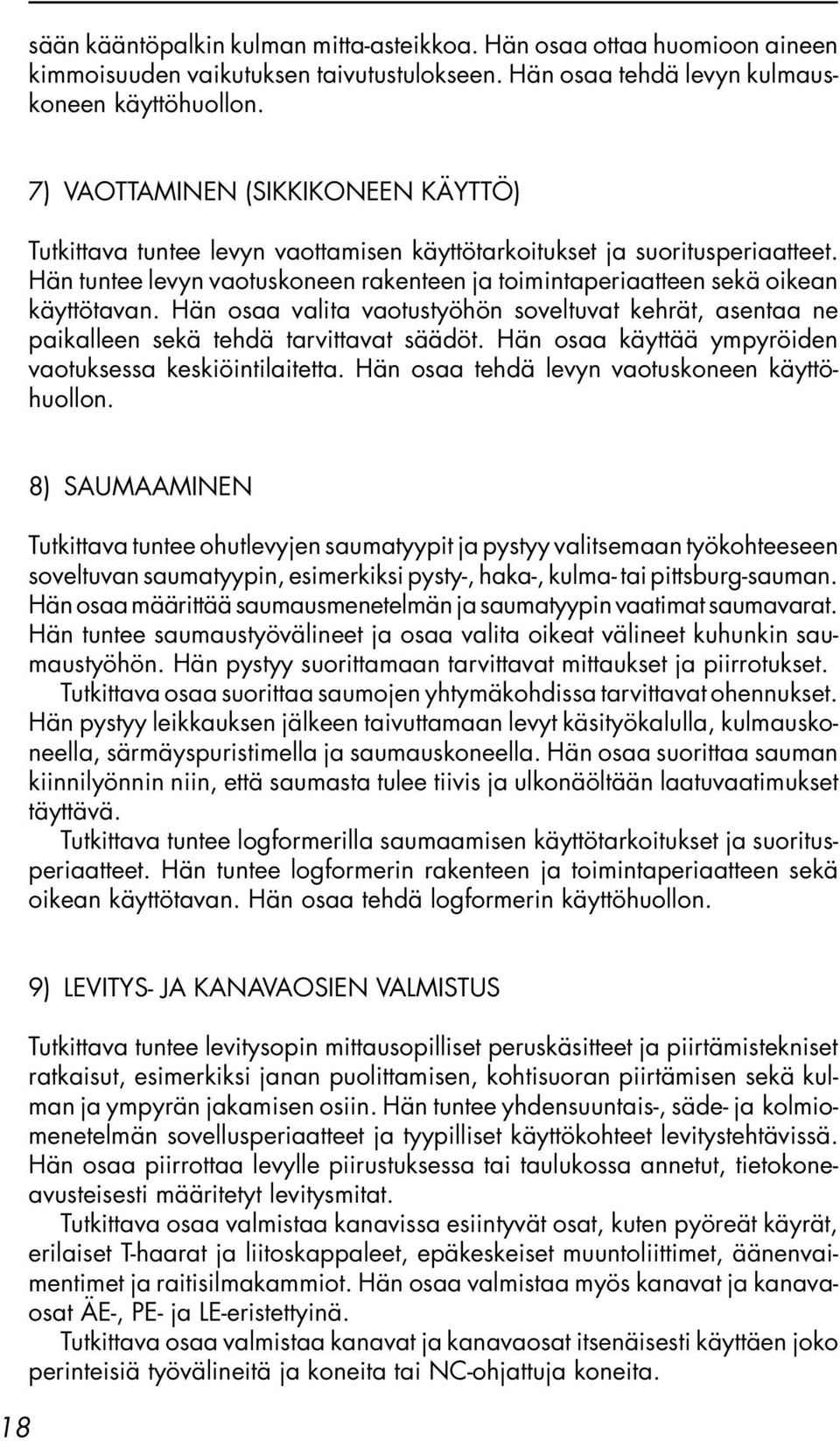 sään kääntöpalkin kulman mitta-asteikkoa. Hän osaa ottaa huomioon aineen kimmoisuuden vaikutuksen taivutustulokseen. Hän osaa tehdä levyn kulmauskoneen käyttöhuollon.

7) VAOTTAMINEN (SIKKIKONEEN KÄYTTÖ)

Tutkittava tuntee levyn vaottamisen käyttötarkoitukset ja suoritusperiaatteet. Hän tuntee levyn vaotuskoneen rakenteen ja toimintaperiaatteen sekä oikean käyttötavan. Hän osaa valita vaotustyöhön soveltuvat kehrät, asentaa ne paikalleen sekä tehdä tarvittavat säädöt. Hän osaa käyttää ympyröiden vaotuksessa keskiöintilaitetta. Hän osaa tehdä levyn vaotuskoneen käyttöhuollon.

8) SAUMAAMINEN

Tutkittava tuntee ohutlevyjen saumatyypit ja pystyy valitsemaan työkohteeseen soveltuvan saumatyypin, esimerkiksi pysty-, haka-, kulma- tai pittsburg-sauman. Hän osaa määrittää saumausmenetelmän ja saumatyypin vaatimat saumavarat. Hän tuntee saumaustyövälineet ja osaa valita oikeat välineet kuhunkin saumaustyöhön. Hän pystyy suorittamaan tarvittavat mittaukset ja piirrotukset.
Tutkittava osaa suorittaa saumojen yhtymäkohdissa tarvittavat ohennukset. Hän pystyy leikkauksen jälkeen taivuttamaan levyt käsityökalulla, kulmauskoneella, särmäyspuristimella ja saumauskoneella. Hän osaa suorittaa sauman kiinnilyönnin niin, että saumasta tulee tiivis ja ulkonäöltään laatuvaatimukset täyttävä.
Tutkittava tuntee logformerilla saumaamisen käyttötarkoitukset ja suoritusperiaatteet. Hän tuntee logformerin rakenteen ja toimintaperiaatteen sekä oikean käyttötavan. Hän osaa tehdä logformerin käyttöhuollon.

9) LEVITYS- JA KANAVAOSIEN VALMISTUS

Tutkittava tuntee levitysopin mittausopilliset peruskäsitteet ja piirtämistekniset ratkaisut, esimerkiksi janan puolittamisen, kohtisuoran piirtämisen sekä kulman ja ympyrän jakamisen osiin. Hän tuntee yhdensuuntais-, säde- ja kolmiomenetelmän sovellusperiaatteet ja tyypilliset käyttökohteet levitystehtävissä. Hän osaa piirrottaa levylle piirustuksessa tai taulukossa annetut, tietokoneavusteisesti määritetyt levitysmitat.
Tutkittava osaa valmistaa kanavissa esiintyvät osat, kuten pyöreät käyrät, erilaiset T-haarat ja liitoskappaleet, epäkeskeiset muuntoliittimet, äänenvaimentimet ja raitisilmakammiot. Hän osaa valmistaa myös kanavat ja kanavaosat ÄE-, PE- ja LE-eristettyinä.
Tutkittava osaa valmistaa kanavat ja kanavaosat itsenäisesti käyttäen joko perinteisiä työvälineitä ja koneita tai NC-ohjattuja koneita.

18